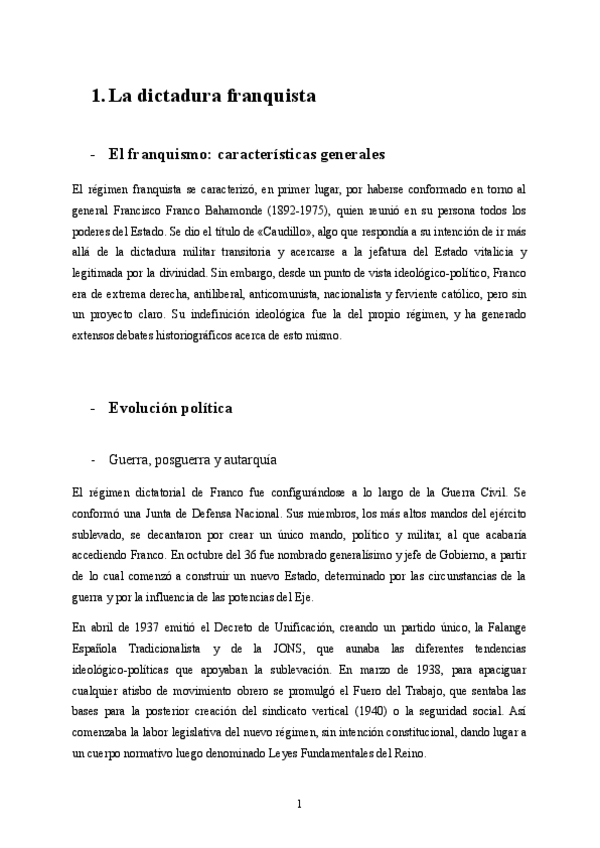 1. La dictadura franquista

- El franquismo: características generales

El régimen franquista se caracterizó, en primer lugar, por haberse conformado en torno al general Francisco Franco Bahamonde (1892-1975), quien reunió en su persona todos los poderes del Estado. Se dio el título de «Caudillo», algo que respondía a su intención de ir más allá de la dictadura militar transitoria y acercarse a la jefatura del Estado vitalicia y legitimada por la divinidad. Sin embargo, desde un punto de vista ideológico-político, Franco era de extrema derecha, antiliberal, anticomunista, nacionalista y ferviente católico, pero sin un proyecto claro. Su indefinición ideológica fue la del propio régimen, y ha generado extensos debates historiográficos acerca de esto mismo.

- Evolución política

- Guerra, posguerra y autarquía

El régimen dictatorial de Franco fue configurándose a lo largo de la Guerra Civil. Se conformó una Junta de Defensa Nacional. Sus miembros, los más altos mandos del ejército sublevado, se decantaron por crear un único mando, político y militar, al que acabaría accediendo Franco. En octubre del 36 fue nombrado generalísimo y jefe de Gobierno, a partir de lo cual comenzó a construir un nuevo Estado, determinado por las circunstancias de la guerra y por la influencia de las potencias del Eje.

En abril de 1937 emitió el Decreto de Unificación, creando un partido único, la Falange Española Tradicionalista y de la JONS, que aunaba las diferentes tendencias ideológico-políticas que apoyaban la sublevación. En marzo de 1938, para apaciguar cualquier atisbo de movimiento obrero se promulgó el Fuero del Trabajo, que sentaba las bases para la posterior creación del sindicato vertical (1940) o la seguridad social. Así comenzaba la labor legislativa del nuevo régimen, sin intención constitucional, dando lugar a un cuerpo normativo luego denominado Leyes Fundamentales del Reino.

1